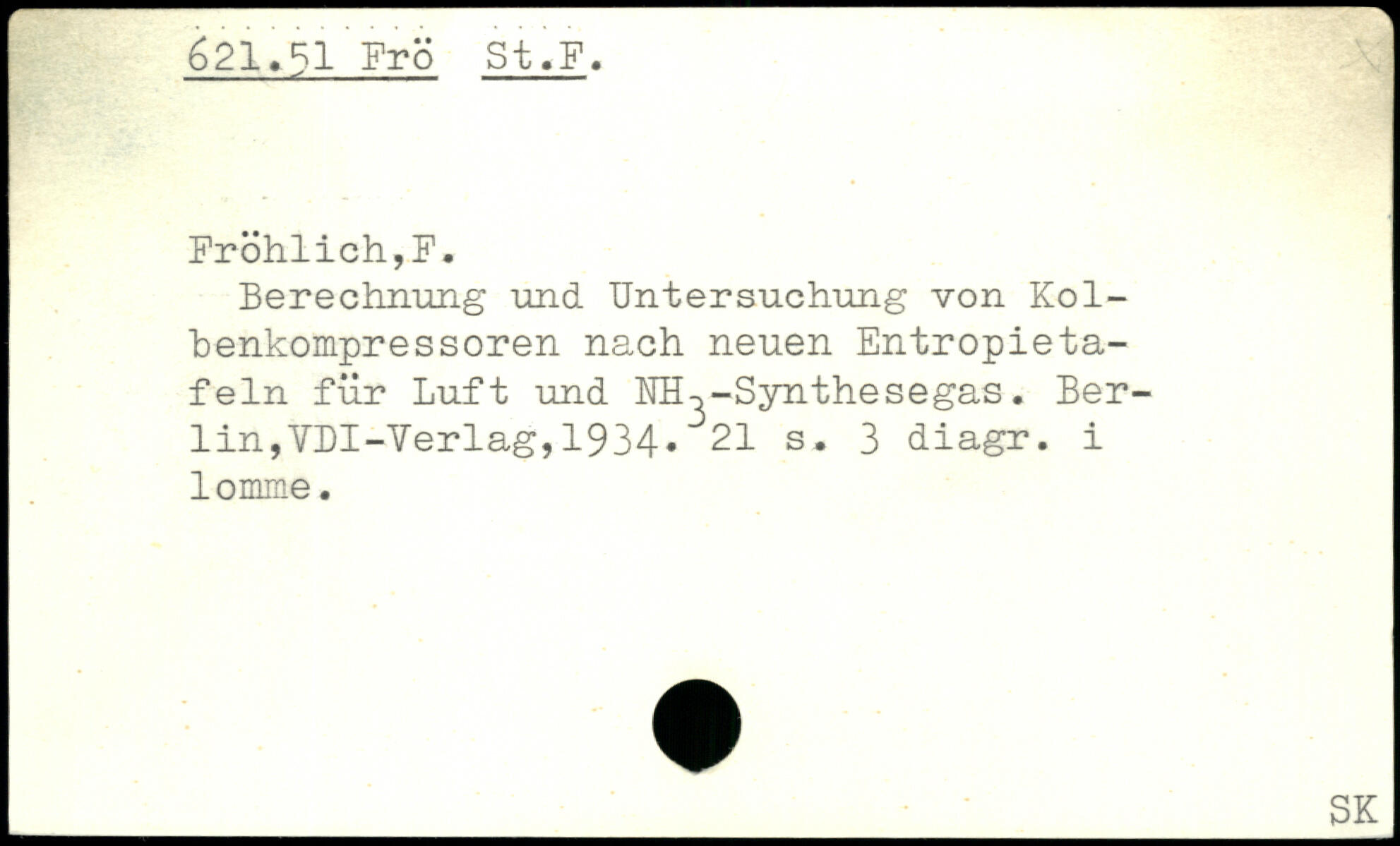 621.51 Frö St.F.

Fröhlich,F.

Berechnung und Untersuchung von Kolbenkompressoren nach neuen Entropietafeln für Luft und $NH_3$-Synthesegas. Berlin,VDI-Verlag,1934. 21 s. 3 diagr. i lomme.

SK